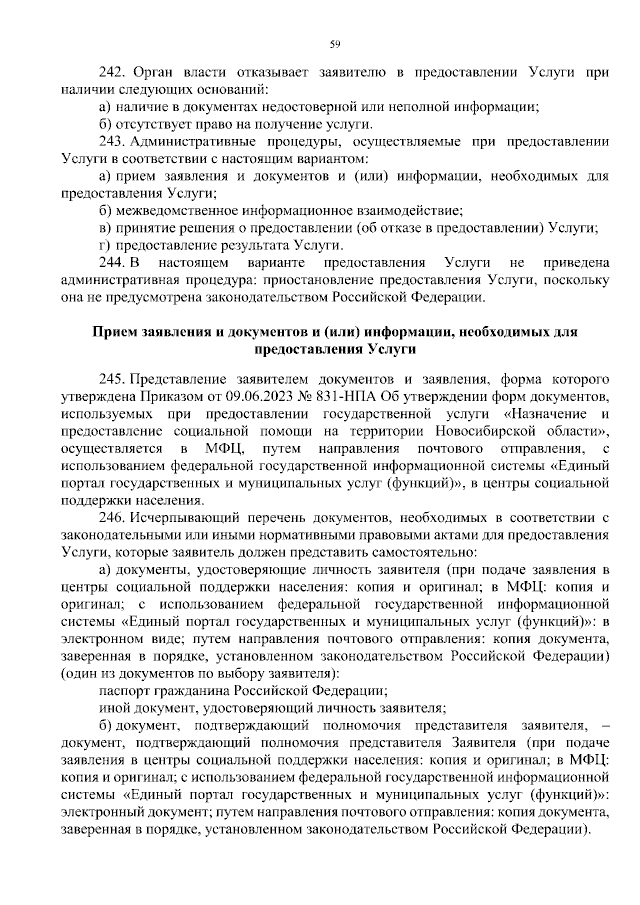 59

242. Орган власти отказывает заявителю в предоставлении Услуги при наличии следующих оснований:

а) наличие в документах недостоверной или неполной информации;

б) отсутствует право на получение услуги.

243. Административные процедуры, осуществляемые при предоставлении Услуги в соответствии с настоящим вариантом:

а) прием заявления и документов и (или) информации, необходимых для предоставления Услуги;

б) межведомственное информационное взаимодействие;

в) принятие решения о предоставлении (об отказе в предоставлении) Услуги;

г) предоставление результата Услуги.

244. В настоящем варианте предоставления Услуги не приведена административная процедура: приостановление предоставления Услуги, поскольку она не предусмотрена законодательством Российской Федерации.

Прием заявления и документов и (или) информации, необходимых для предоставления Услуги

245. Представление заявителем документов и заявления, форма которого утверждена Приказом от 09.06.2023 № 831-НПА Об утверждении форм документов, используемых при предоставлении государственной услуги «Назначение и предоставление социальной помощи на территории Новосибирской области», осуществляется в МФЦ, путем направления почтового отправления, с использованием федеральной государственной информационной системы «Единый портал государственных и муниципальных услуг (функций)», в центры социальной поддержки населения.

246. Исчерпывающий перечень документов, необходимых в соответствии с законодательными или иными нормативными правовыми актами для предоставления Услуги, которые заявитель должен представить самостоятельно:

а) документы, удостоверяющие личность заявителя (при подаче заявления в центры социальной поддержки населения: копия и оригинал; в МФЦ: копия и оригинал; с использованием федеральной государственной информационной системы «Единый портал государственных и муниципальных услуг (функций)»: в электронном виде; путем направления почтового отправления: копия документа, заверенная в порядке, установленном законодательством Российской Федерации) (один из документов по выбору заявителя):

паспорт гражданина Российской Федерации;

иной документ, удостоверяющий личность заявителя;

б) документ, подтверждающий полномочия представителя заявителя, – документ, подтверждающий полномочия представителя Заявителя (при подаче заявления в центры социальной поддержки населения: копия и оригинал; в МФЦ: копия и оригинал; с использованием федеральной государственной информационной системы «Единый портал государственных и муниципальных услуг (функций)»: электронный документ; путем направления почтового отправления: копия документа, заверенная в порядке, установленном законодательством Российской Федерации).